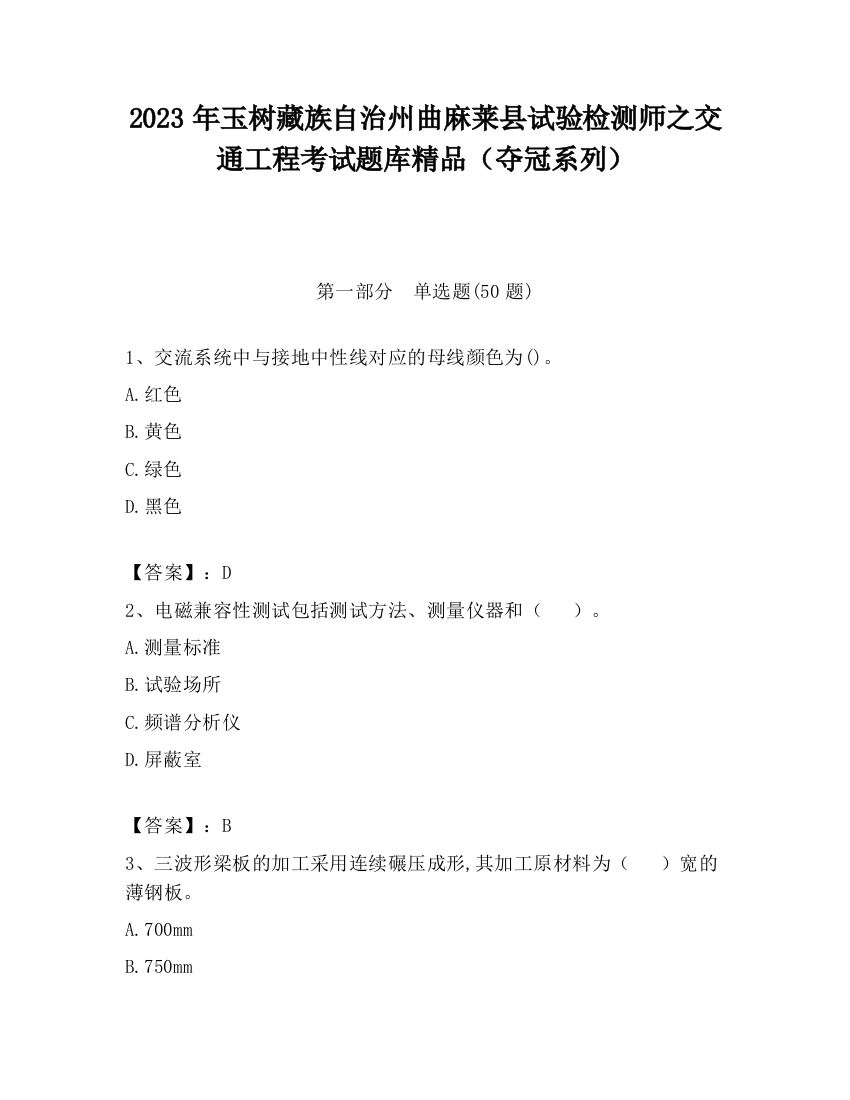 2023 年玉树藏族自治州曲麻莱县试验检测师之交通工程考试题库精品（夺冠系列）

第一部分　单选题(50 题)

1、交流系统中与接地中性线对应的母线颜色为()。

A.红色

B.黄色

C.绿色

D.黑色

【答案】：D

2、电磁兼容性测试包括测试方法、测量仪器和（　　）。

A.测量标准

B.试验场所

C.频谱分析仪

D.屏蔽室

【答案】：B

3、三波形梁板的加工采用连续碾压成形,其加工原材料为（　　）宽的薄钢板。

A.700mm

B.750mm